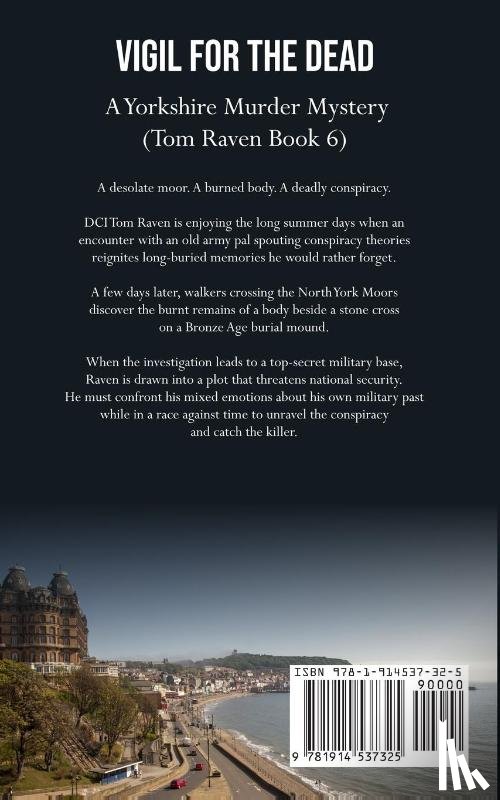 VIGIL FOR THE DEAD

A Yorkshire Murder Mystery
(Tom Raven Book 6)

A desolate moor. A burned body. A deadly conspiracy.

DCI Tom Raven is enjoying the long summer days when an encounter with an old army pal spouting conspiracy theories reignites long-buried memories he would rather forget.

A few days later, walkers crossing the North York Moors discover the burnt remains of a body beside a stone cross on a Bronze Age burial mound.

When the investigation leads to a top-secret military base, Raven is drawn into a plot that threatens national security. He must confront his mixed emotions about his own military past while in a race against time to unravel the conspiracy and catch the killer.

ISBN 978-1-914537-32-5
90000
9 781914 537325